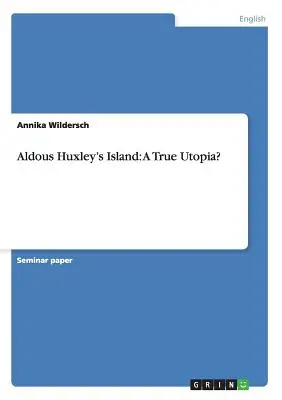 English

Annika Wildersch

Aldous Huxley's Island: A True Utopia?

Seminar paper

GRIN